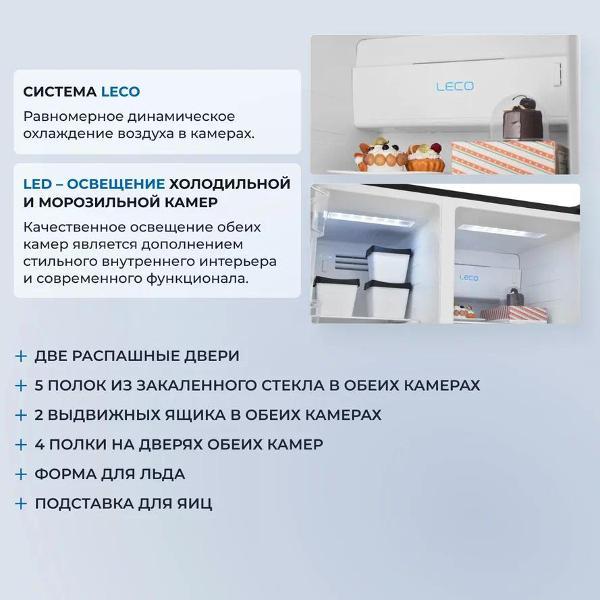 СИСТЕМА LECO

Равномерное динамическое охлаждение воздуха в камерах.

LECO

LED – ОСВЕЩЕНИЕ ХОЛОДИЛЬНОЙ И МОРОЗИЛЬНОЙ КАМЕР

Качественное освещение обеих камер является дополнением стильного внутреннего интерьера и современного функционала.

LECO

+ ДВЕ РАСПАШНЫЕ ДВЕРИ

+ 5 ПОЛОК ИЗ ЗАКАЛЕННОГО СТЕКЛА В ОБЕИХ КАМЕРАХ

+ 2 ВЫДВИЖНЫХ ЯЩИКА В ОБЕИХ КАМЕРАХ

+ 4 ПОЛКИ НА ДВЕРЯХ ОБЕИХ КАМЕР

+ ФОРМА ДЛЯ ЛЬДА

+ ПОДСТАВКА ДЛЯ ЯИЦ